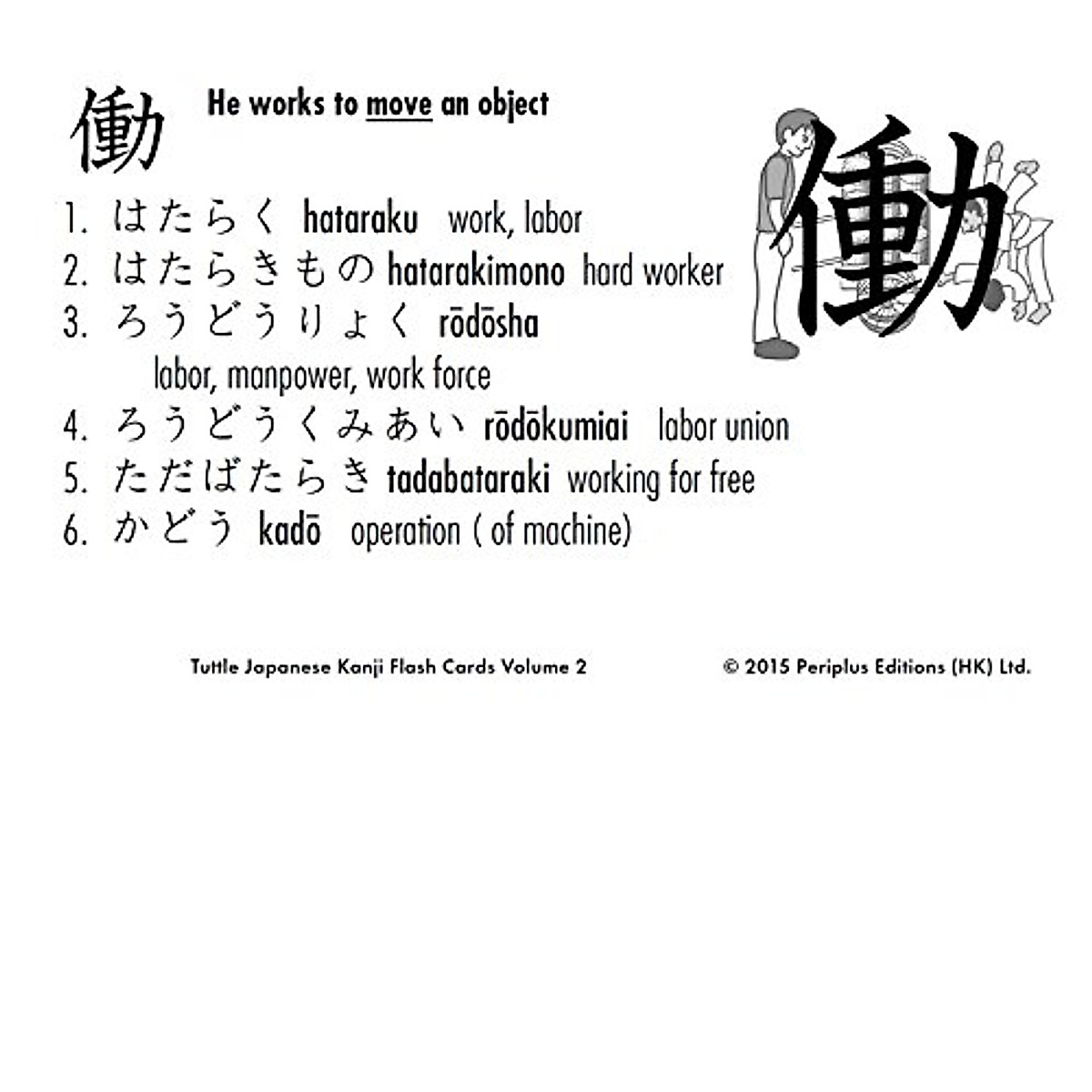 働 He works to move an object

働

1. はたらく hataraku work, labor
2. はたらきもの hatarakimono hard worker
3. ろうどうりょく rōdōsha
labor, manpower, work force
4. ろうどうくみあい rōdōkumiai labor union
5. ただばたらき tadabataraki working for free
6. かどう kadō operation ( of machine)

Tuttle Japanese Kanji Flash Cards Volume 2 © 2015 Periplus Editions (HK) Ltd.